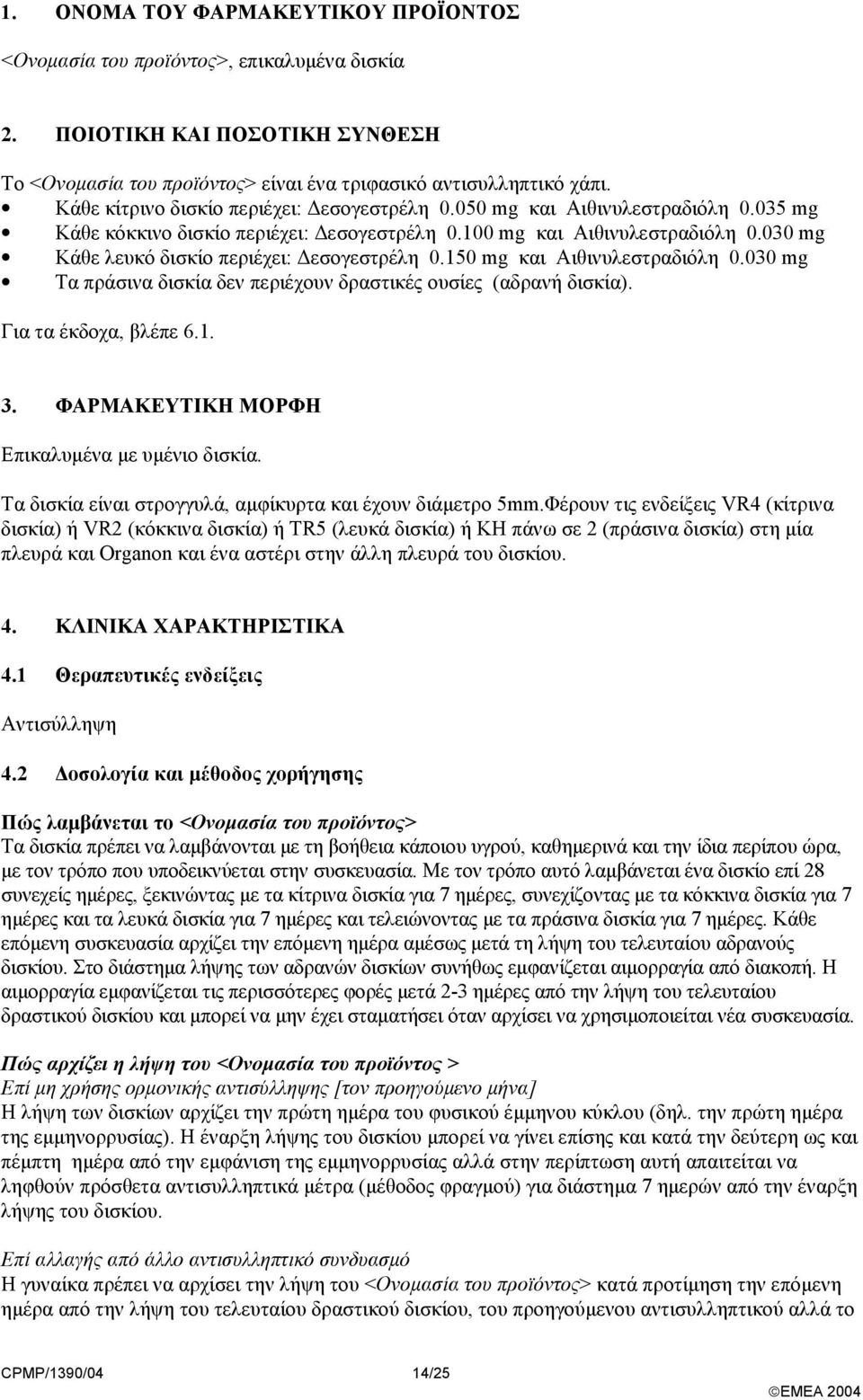 1. ΟΝΟΜΑ ΤΟΥ ΦΑΡΜΑΚΕΥΤΙΚΟΥ ΠΡΟΪΟΝΤΟΣ

<Ονομασία του προϊόντος>, επικαλυμένα δισκία

2. ΠΟΙΟΤΙΚΗ ΚΑΙ ΠΟΣΟΤΙΚΗ ΣΥΝΘΕΣΗ

Το <Ονομασία του προϊόντος> είναι ένα τριφασικό αντισυλληπτικό χάπι.
• Κάθε κίτρινο δισκίο περιέχει: Δεσογεστρέλη 0.050 mg και Αιθινυλεστραδιόλη 0.035 mg
• Κάθε κόκκινο δισκίο περιέχει: Δεσογεστρέλη 0.100 mg και Αιθινυλεστραδιόλη 0.030 mg
• Κάθε λευκό δισκίο περιέχει: Δεσογεστρέλη 0.150 mg και Αιθινυλεστραδιόλη 0.030 mg
• Τα πράσινα δισκία δεν περιέχουν δραστικές ουσίες (αδρανή δισκία).

Για τα έκδοχα, βλέπε 6.1.

3. ΦΑΡΜΑΚΕΥΤΙΚΗ ΜΟΡΦΗ

Επικαλυμένα με υμένιο δισκία.

Τα δισκία είναι στρογγυλά, αμφίκυρτα και έχουν διάμετρο 5mm.Φέρουν τις ενδείξεις VR4 (κίτρινα δισκία) ή VR2 (κόκκινα δισκία) ή TR5 (λευκά δισκία) ή KH πάνω σε 2 (πράσινα δισκία) στη μία πλευρά και Organon και ένα αστέρι στην άλλη πλευρά του δισκίου.

4. ΚΛΙΝΙΚΑ ΧΑΡΑΚΤΗΡΙΣΤΙΚΑ

4.1 Θεραπευτικές ενδείξεις

Αντισύλληψη

4.2 Δοσολογία και μέθοδος χορήγησης

Πώς λαμβάνεται το <Ονομασία του προϊόντος>
Τα δισκία πρέπει να λαμβάνονται με τη βοήθεια κάποιου υγρού, καθημερινά και την ίδια περίπου ώρα, με τον τρόπο που υποδεικνύεται στην συσκευασία. Με τον τρόπο αυτό λαμβάνεται ένα δισκίο επί 28 συνεχείς ημέρες, ξεκινώντας με τα κίτρινα δισκία για 7 ημέρες, συνεχίζοντας με τα κόκκινα δισκία για 7 ημέρες και τα λευκά δισκία για 7 ημέρες και τελειώνοντας με τα πράσινα δισκία για 7 ημέρες. Κάθε επόμενη συσκευασία αρχίζει την επόμενη ημέρα αμέσως μετά τη λήψη του τελευταίου αδρανούς δισκίου. Στο διάστημα λήψης των αδρανών δισκίων συνήθως εμφανίζεται αιμορραγία από διακοπή. Η αιμορραγία εμφανίζεται τις περισσότερες φορές μετά 2-3 ημέρες από την λήψη του τελευταίου δραστικού δισκίου και μπορεί να μην έχει σταματήσει όταν αρχίσει να χρησιμοποιείται νέα συσκευασία.

Πώς αρχίζει η λήψη του <Ονομασία του προϊόντος >
Επί μη χρήσης ορμονικής αντισύλληψης [τον προηγούμενο μήνα]
Η λήψη των δισκίων αρχίζει την πρώτη ημέρα του φυσικού έμμηνου κύκλου (δηλ. την πρώτη ημέρα της εμμηνορρυσίας). Η έναρξη λήψης του δισκίου μπορεί να γίνει επίσης και κατά την δεύτερη ως και πέμπτη ημέρα από την εμφάνιση της εμμηνορρυσίας αλλά στην περίπτωση αυτή απαιτείται να ληφθούν πρόσθετα αντισυλληπτικά μέτρα (μέθοδος φραγμού) για διάστημα 7 ημερών από την έναρξη λήψης του δισκίου.

Επί αλλαγής από άλλο αντισυλληπτικό συνδυασμό
Η γυναίκα πρέπει να αρχίσει την λήψη του <Ονομασία του προϊόντος> κατά προτίμηση την επόμενη ημέρα από την λήψη του τελευταίου δραστικού δισκίου, του προηγούμενου αντισυλληπτικού αλλά το

CPMP/1390/04 14/25 ©EMEA 2004